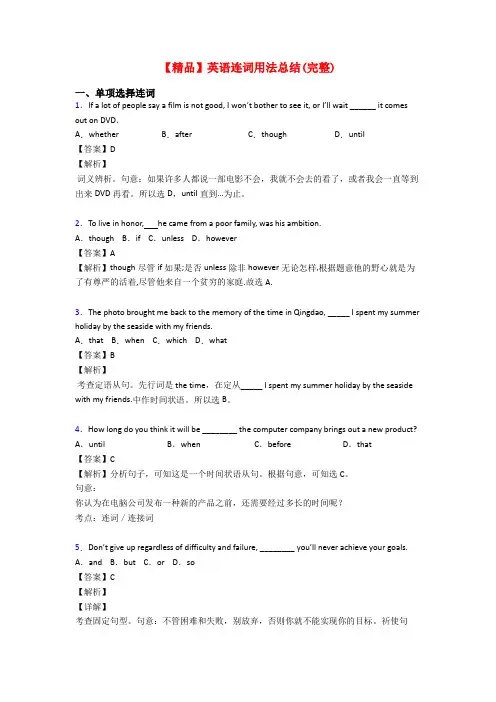 【精品】英语连词用法总结(完整)

一、单项选择连词

1．If a lot of people say a film is not good, I won't bother to see it, or I'll wait ______ it comes out on DVD.

A．whether　B．after　C．though　D．until

【答案】D

【解析】

词义辨析。句意：如果许多人都说一部电影不会，我就不会去的看了，或者我会一直等到出来 DVD 再看。所以选 D，until 直到...为止。

2．To live in honor,___he came from a poor family, was his ambition.

A．though　B．if　C．unless　D．however

【答案】A

【解析】though 尽管 if 如果;是否 unless 除非 however 无论怎样,根据题意他的野心就是为了有尊严的活着,尽管他来自一个贫穷的家庭.故选 A.

3．The photo brought me back to the memory of the time in Qingdao, _____ I spent my summer holiday by the seaside with my friends.

A．that　B．when　C．which　D．what

【答案】B

【解析】

考查定语从句。先行词是 the time，在定从_____ I spent my summer holiday by the seaside with my friends.中作时间状语。所以选 B。

4．How long do you think it will be ________ the computer company brings out a new product?

A．until　B．when　C．before　D．that

【答案】C

【解析】分析句子，可知这是一个时间状语从句。根据句意，可知选 C。

句意：

你认为在电脑公司发布一种新的产品之前，还需要经过多长的时间呢？

考点：连词 / 连接词

5．Don't give up regardless of difficulty and failure, ________ you'll never achieve your goals.

A．and　B．but　C．or　D．so

【答案】C

【解析】

【详解】

考查固定句型。句意：不管困难和失败，别放弃，否则你就不能实现你的目标。祈使句